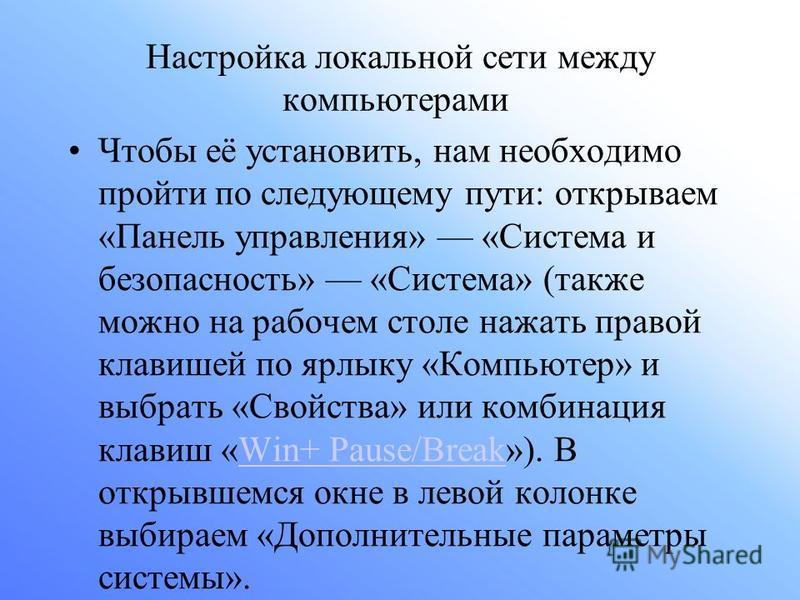 Настройка локальной сети между компьютерами

• Чтобы её установить, нам необходимо пройти по следующему пути: открываем «Панель управления» — «Система и безопасность» — «Система» (также можно на рабочем столе нажать правой клавишей по ярлыку «Компьютер» и выбрать «Свойства» или комбинация клавиш «Win+ Pause/Break»). В открывшемся окне в левой колонке выбираем «Дополнительные параметры системы».

MyShared